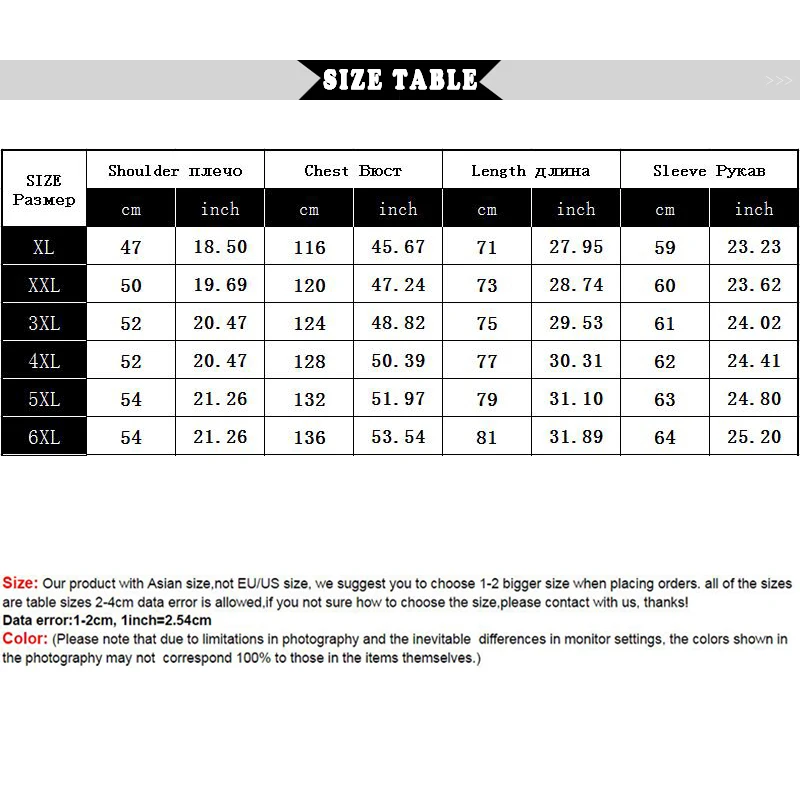 SIZE TABLE

>>>

| SIZE Размер | Shoulder плечо cm | Shoulder плечо inch | Chest Бюст cm | Chest Бюст inch | Length длина cm | Length длина inch | Sleeve Рукав cm | Sleeve Рукав inch |
|---|---|---|---|---|---|---|---|---|
| XL | 47 | 18.50 | 116 | 45.67 | 71 | 27.95 | 59 | 23.23 |
| XXL | 50 | 19.69 | 120 | 47.24 | 73 | 28.74 | 60 | 23.62 |
| 3XL | 52 | 20.47 | 124 | 48.82 | 75 | 29.53 | 61 | 24.02 |
| 4XL | 52 | 20.47 | 128 | 50.39 | 77 | 30.31 | 62 | 24.41 |
| 5XL | 54 | 21.26 | 132 | 51.97 | 79 | 31.10 | 63 | 24.80 |
| 6XL | 54 | 21.26 | 136 | 53.54 | 81 | 31.89 | 64 | 25.20 |

Size: Our product with Asian size,not EU/US size, we suggest you to choose 1-2 bigger size when placing orders. all of the sizes are table sizes 2-4cm data error is allowed,if you not sure how to choose the size,please contact with us, thanks!
Data error:1-2cm, 1inch=2.54cm
Color: (Please note that due to limitations in photography and the inevitable differences in monitor settings, the colors shown in the photography may not correspond 100% to those in the items themselves.)